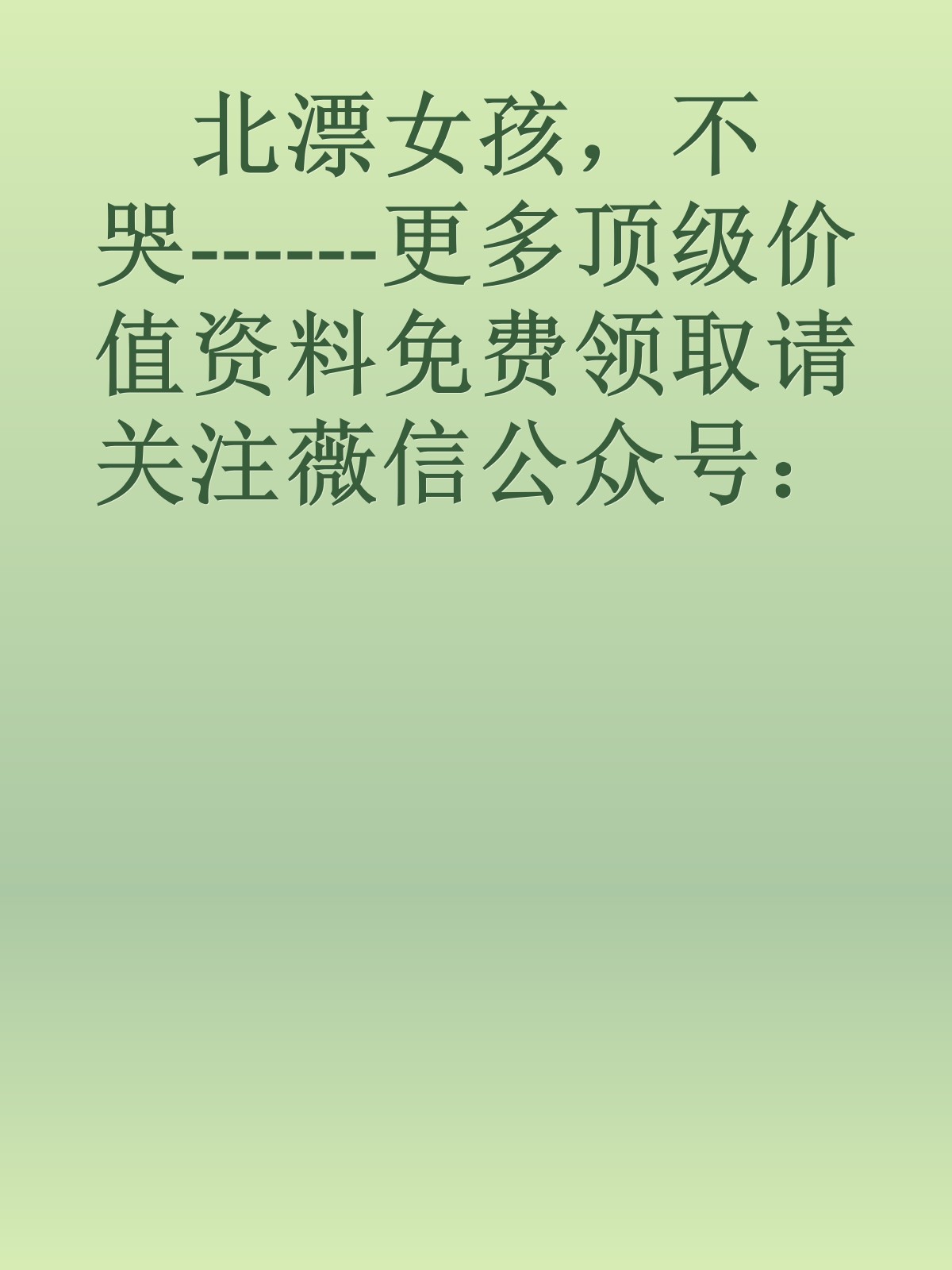 北漂女孩，不哭-------更多顶级价值资料免费领取请关注薇信公众号：